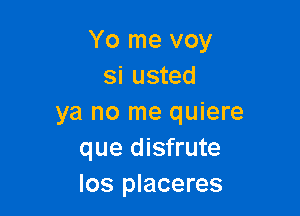 Yo me voy
si usted
ya no me quiere
que disfrute
los placeres